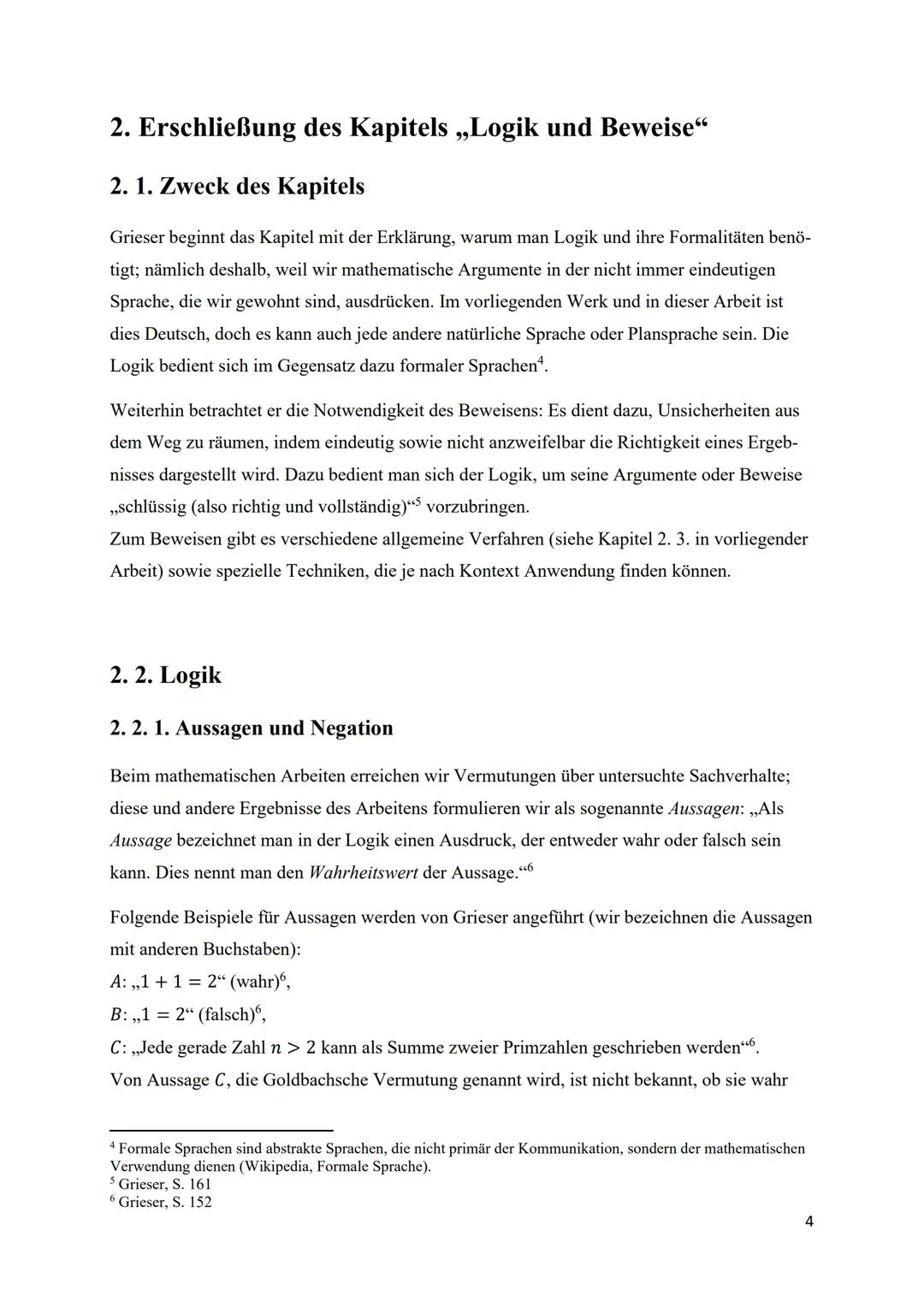 2. Erschließung des Kapitels „Logik und Beweise“

2. 1. Zweck des Kapitels

Grieser beginnt das Kapitel mit der Erklärung, warum man Logik und ihre Formalitäten benötigt; nämlich deshalb, weil wir mathematische Argumente in der nicht immer eindeutigen Sprache, die wir gewohnt sind, ausdrücken. Im vorliegenden Werk und in dieser Arbeit ist dies Deutsch, doch es kann auch jede andere natürliche Sprache oder Plansprache sein. Die Logik bedient sich im Gegensatz dazu formaler Sprachen$^4$.

Weiterhin betrachtet er die Notwendigkeit des Beweisens: Es dient dazu, Unsicherheiten aus dem Weg zu räumen, indem eindeutig sowie nicht anzweifelbar die Richtigkeit eines Ergebnisses dargestellt wird. Dazu bedient man sich der Logik, um seine Argumente oder Beweise „schlüssig (also richtig und vollständig)“$^5$ vorzubringen.
Zum Beweisen gibt es verschiedene allgemeine Verfahren (siehe Kapitel 2. 3. in vorliegender Arbeit) sowie spezielle Techniken, die je nach Kontext Anwendung finden können.

2. 2. Logik

2. 2. 1. Aussagen und Negation

Beim mathematischen Arbeiten erreichen wir Vermutungen über untersuchte Sachverhalte; diese und andere Ergebnisse des Arbeitens formulieren wir als sogenannte Aussagen: „Als Aussage bezeichnet man in der Logik einen Ausdruck, der entweder wahr oder falsch sein kann. Dies nennt man den Wahrheitswert der Aussage.“$^6$

Folgende Beispiele für Aussagen werden von Grieser angeführt (wir bezeichnen die Aussagen mit anderen Buchstaben):
$A$: „$1 + 1 = 2$“ (wahr)$^6$,
$B$: „$1 = 2$“ (falsch)$^6$,
$C$: „Jede gerade Zahl $n > 2$ kann als Summe zweier Primzahlen geschrieben werden“$^6$.
Von Aussage $C$, die Goldbachsche Vermutung genannt wird, ist nicht bekannt, ob sie wahr

$^4$ Formale Sprachen sind abstrakte Sprachen, die nicht primär der Kommunikation, sondern der mathematischen Verwendung dienen (Wikipedia, Formale Sprache).
$^5$ Grieser, S. 161
$^6$ Grieser, S. 152

4